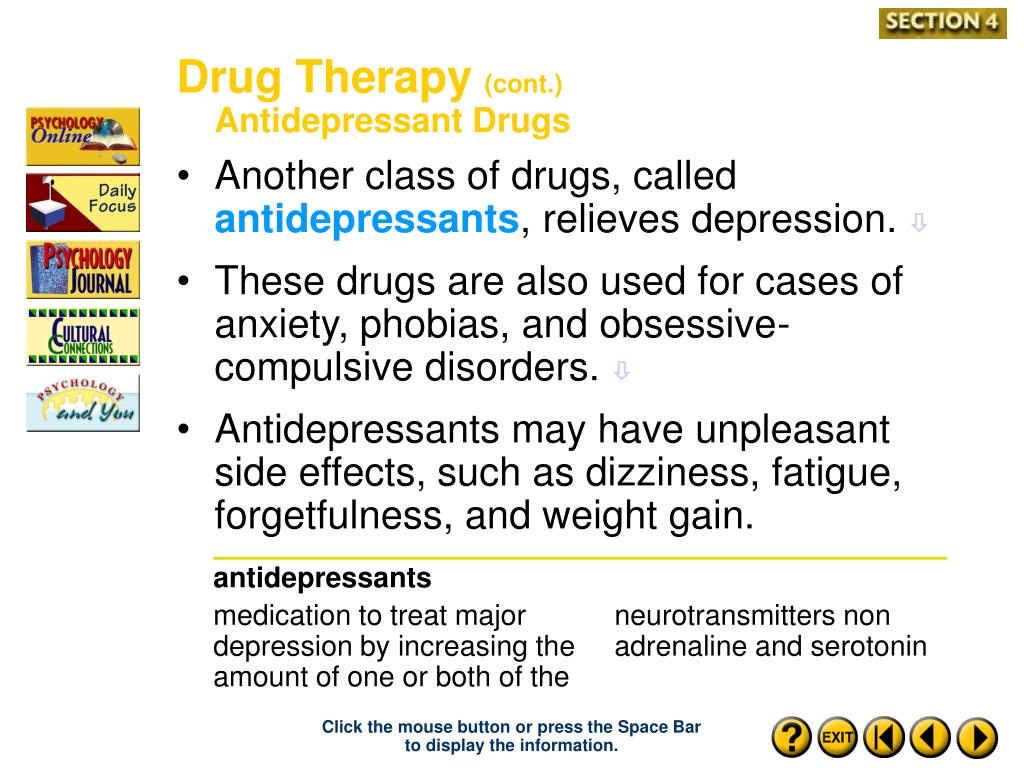 SECTION 4

Drug Therapy (cont.)
Antidepressant Drugs

PSYCHOLOGY Online

Daily Focus

PSYCHOLOGY JOURNAL

CULTURAL CONNECTIONS

PSYCHOLOGY and You

• Another class of drugs, called antidepressants, relieves depression. ⇩

• These drugs are also used for cases of anxiety, phobias, and obsessive-compulsive disorders. ⇩

• Antidepressants may have unpleasant side effects, such as dizziness, fatigue, forgetfulness, and weight gain.

antidepressants

medication to treat major depression by increasing the amount of one or both of the

neurotransmitters non adrenaline and serotonin

Click the mouse button or press the Space Bar to display the information.

?

EXIT